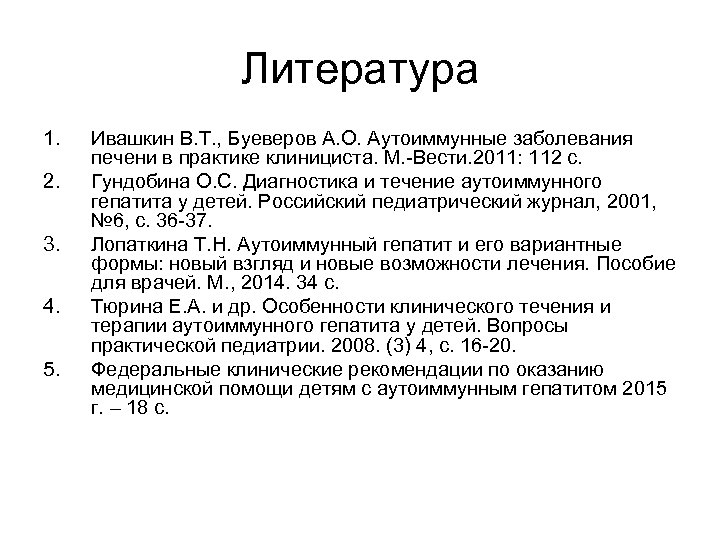 Литература

1. Ивашкин В.Т., Буеверов А.О. Аутоиммунные заболевания печени в практике клинициста. М.-Вести.2011: 112 с.
2. Гундобина О.С. Диагностика и течение аутоиммунного гепатита у детей. Российский педиатрический журнал, 2001, №6, с. 36-37.
3. Лопаткина Т.Н. Аутоиммунный гепатит и его вариантные формы: новый взгляд и новые возможности лечения. Пособие для врачей. М., 2014. 34 с.
4. Тюрина Е.А. и др. Особенности клинического течения и терапии аутоиммунного гепатита у детей. Вопросы практической педиатрии. 2008. (3) 4, с. 16-20.
5. Федеральные клинические рекомендации по оказанию медицинской помощи детям с аутоиммунным гепатитом 2015 г. – 18 с.